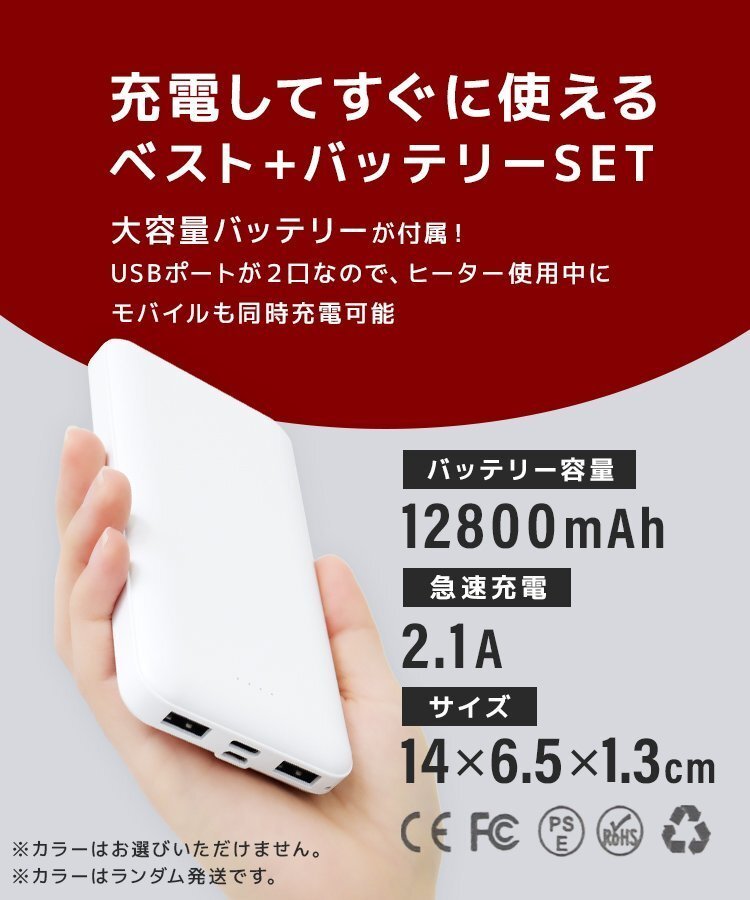 充電してすぐに使える
ベスト+バッテリーSET

大容量バッテリーが付属！
USBポートが2口なので、ヒーター使用中に
モバイルも同時充電可能

バッテリー容量
12800mAh

急速充電
2.1A

サイズ
14×6.5×1.3cm

CE FC PSE RoHS

※カラーはお選びいただけません。
※カラーはランダム発送です。